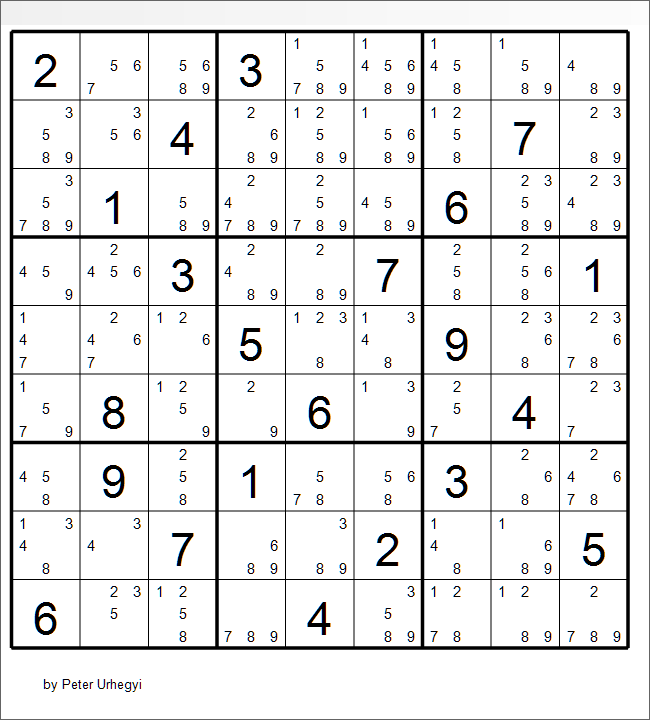 | | | | | | | | | |
|---|---|---|---|---|---|---|---|---|
| 2 | 5 6 7 | 5 6 8 9 | 3 | 1 5 7 8 9 | 1 4 5 6 8 9 | 1 4 5 8 | 1 5 8 9 | 4 8 9 |
| 3 5 8 9 | 3 5 6 | 4 | 2 6 8 9 | 1 2 5 8 9 | 1 5 6 8 9 | 1 2 5 8 | 7 | 2 3 8 9 |
| 3 5 7 8 9 | 1 | 5 8 9 | 2 4 7 8 9 | 2 5 7 8 9 | 4 5 8 9 | 6 | 2 3 5 8 9 | 2 3 4 8 9 |
| 4 5 9 | 2 4 5 6 | 3 | 2 4 8 9 | 2 8 9 | 7 | 2 5 8 | 2 5 6 8 | 1 |
| 1 4 7 | 2 4 6 7 | 1 2 6 | 5 | 1 2 3 8 | 1 3 4 8 | 9 | 2 3 6 8 | 2 3 6 7 8 |
| 1 5 7 9 | 8 | 1 2 5 9 | 2 9 | 6 | 1 3 9 | 2 5 7 | 4 | 2 3 7 |
| 4 5 8 | 9 | 2 5 8 | 1 | 5 7 8 | 5 6 8 | 3 | 2 6 8 | 2 4 6 7 8 |
| 1 3 4 8 | 3 4 | 7 | 6 8 9 | 3 8 9 | 2 | 1 4 8 | 1 6 8 9 | 5 |
| 6 | 2 3 5 | 1 2 5 8 | 7 8 9 | 4 | 3 5 8 9 | 1 2 7 8 | 1 2 8 9 | 2 7 8 9 |

by Peter Urhegyi